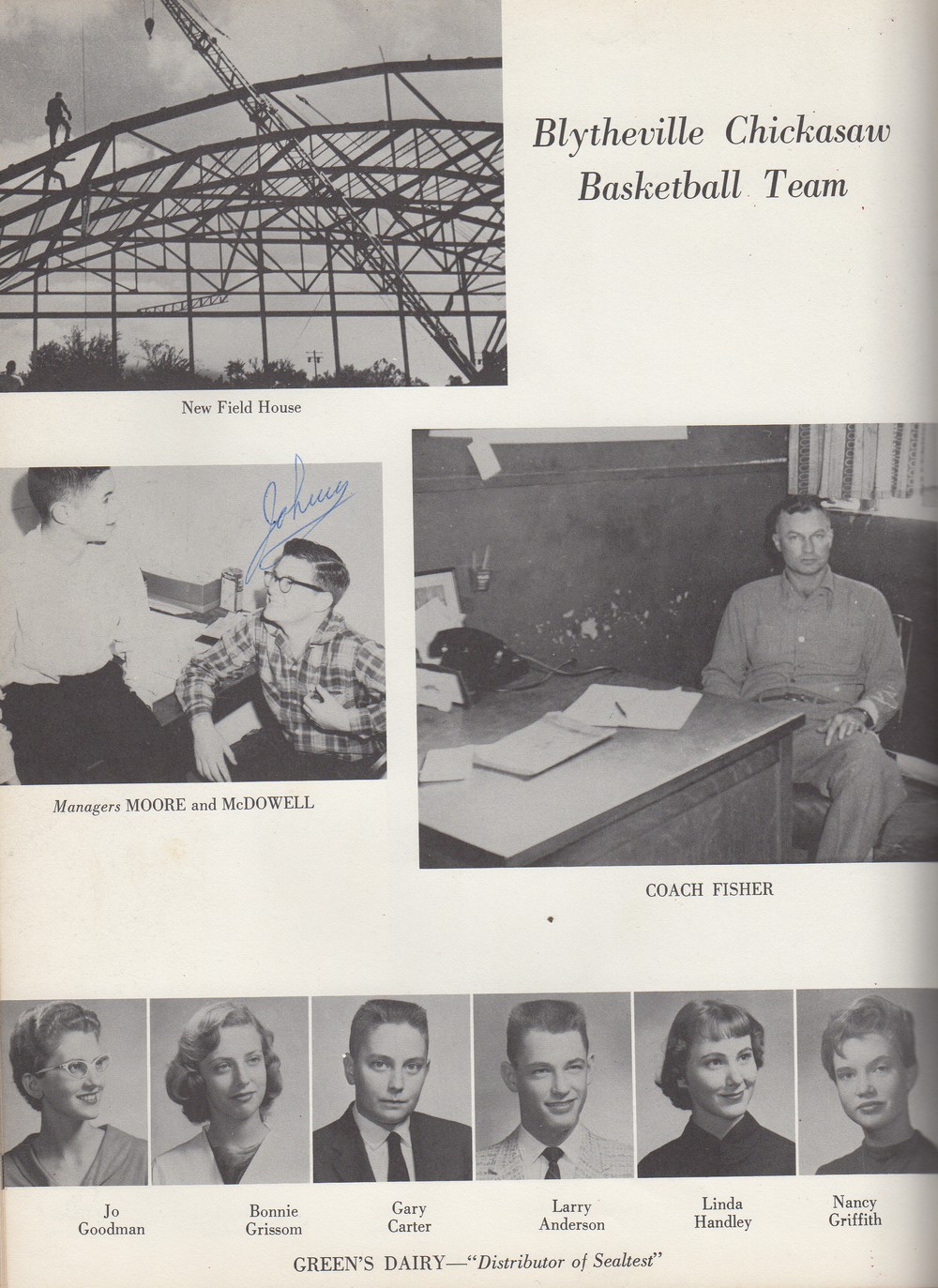 Blytheville Chickasaw Basketball Team

New Field House

Johnny

Managers MOORE and McDOWELL

COACH FISHER

Jo Goodman

Bonnie Grissom

Gary Carter

Larry Anderson

Linda Handley

Nancy Griffith

GREEN'S DAIRY—"Distributor of Sealtest"